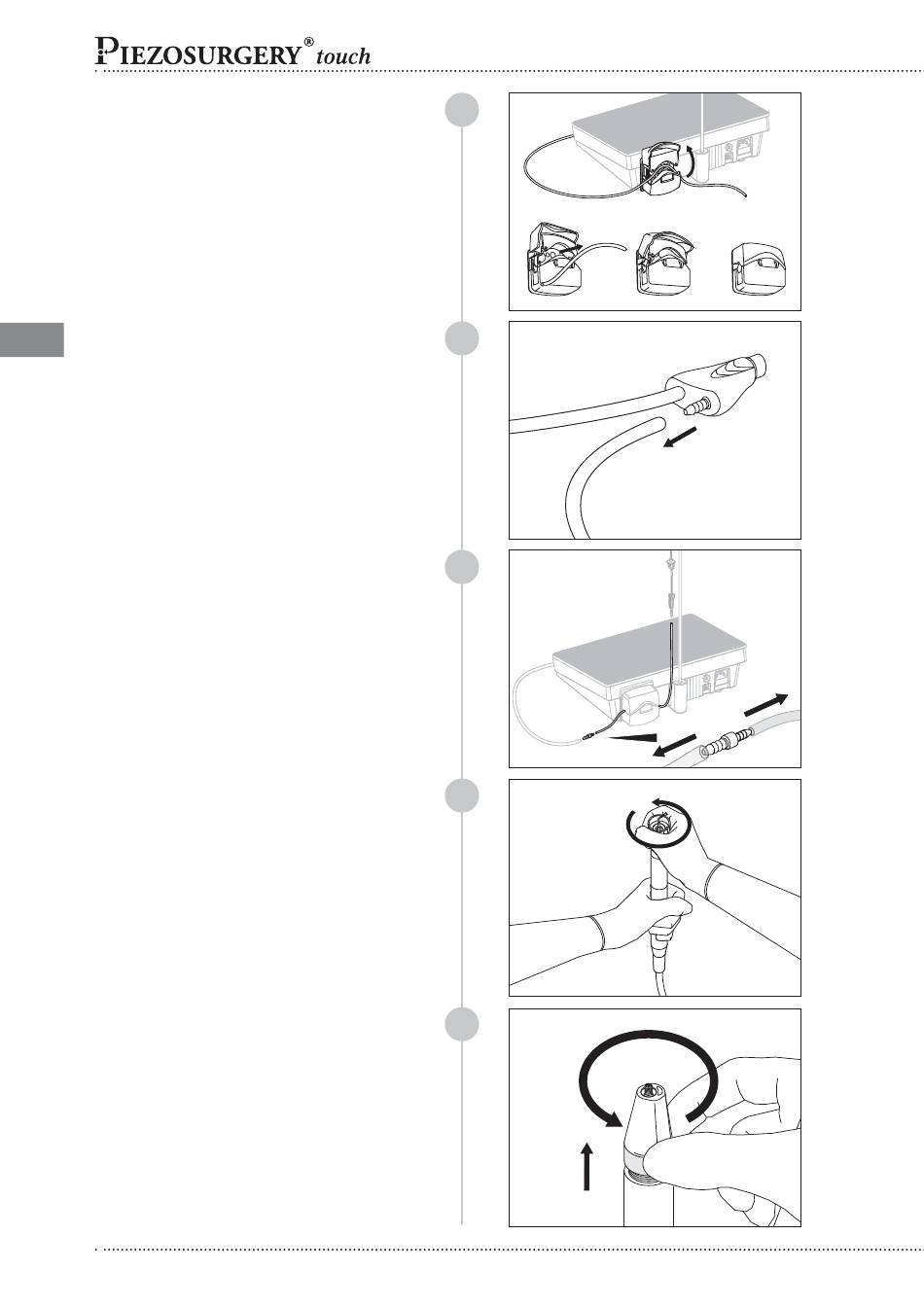 PIEZOSURGERY® touch